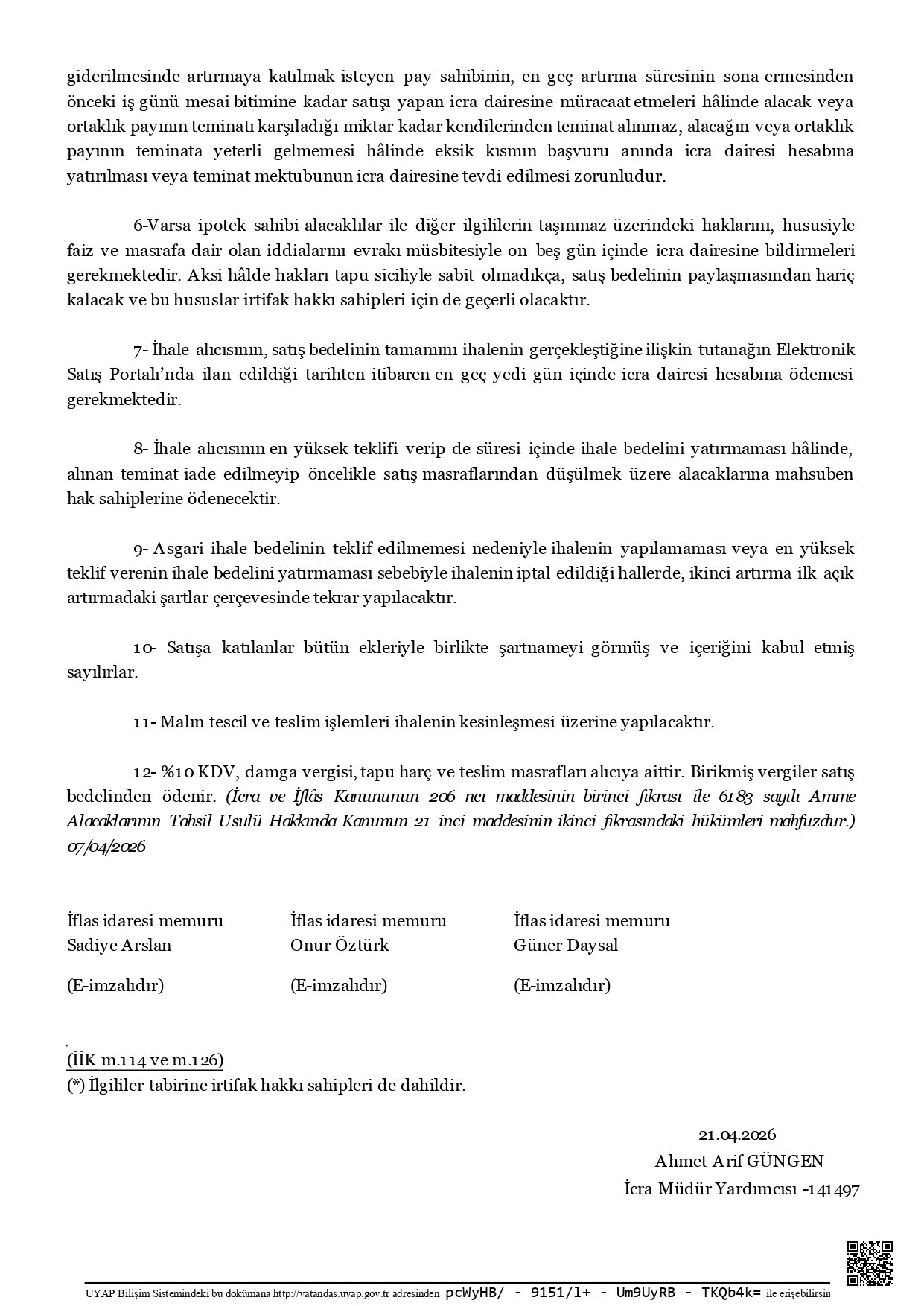 giderilmesinde artırmaya katılmak isteyen pay sahibinin, en geç artırma süresinin sona ermesinden önceki iş günü mesai bitimine kadar satışı yapan icra dairesine müracaat etmeleri hâlinde alacak veya ortaklık payının teminatı karşıladığı miktar kadar kendilerinden teminat alınmaz, alacağın veya ortaklık payının teminata yeterli gelmemesi hâlinde eksik kısmın başvuru anında icra dairesi hesabına yatırılması veya teminat mektubunun icra dairesine tevdi edilmesi zorunludur.

6-Varsa ipotek sahibi alacaklılar ile diğer ilgililerin taşınmaz üzerindeki haklarını, hususiyle faiz ve masrafa dair olan iddialarını evrakı müsbitesiyle on beş gün içinde icra dairesine bildirmeleri gerekmektedir. Aksi hâlde hakları tapu siciliyle sabit olmadıkça, satış bedelinin paylaşmasından hariç kalacak ve bu hususlar irtifak hakkı sahipleri için de geçerli olacaktır.

7- İhale alıcısının, satış bedelinin tamamını ihalenin gerçekleştiğine ilişkin tutanağın Elektronik Satış Portalı'nda ilan edildiği tarihten itibaren en geç yedi gün içinde icra dairesi hesabına ödemesi gerekmektedir.

8- İhale alıcısının en yüksek teklifi verip de süresi içinde ihale bedelini yatırmaması hâlinde, alınan teminat iade edilmeyip öncelikle satış masraflarından düşülmek üzere alacaklarına mahsuben hak sahiplerine ödenecektir.

9- Asgari ihale bedelinin teklif edilmemesi nedeniyle ihalenin yapılamaması veya en yüksek teklif verenin ihale bedelini yatırmaması sebebiyle ihalenin iptal edildiği hallerde, ikinci artırma ilk açık artırmadaki şartlar çerçevesinde tekrar yapılacaktır.

10- Satışa katılanlar bütün ekleriyle birlikte şartnameyi görmüş ve içeriğini kabul etmiş sayılırlar.

11- Malın tescil ve teslim işlemleri ihalenin kesinleşmesi üzerine yapılacaktır.

12- %10 KDV, damga vergisi, tapu harç ve teslim masrafları alıcıya aittir. Birikmiş vergiler satış bedelinden ödenir. (İcra ve İflâs Kanununun 206 ncı maddesinin birinci fıkrası ile 6183 sayılı Amme Alacaklarının Tahsil Usulü Hakkında Kanunun 21 inci maddesinin ikinci fıkrasındaki hükümleri mahfuzdur.) 07/04/2026

İflas idaresi memuru
Sadiye Arslan
(E-imzalıdır)

İflas idaresi memuru
Onur Öztürk
(E-imzalıdır)

İflas idaresi memuru
Güner Daysal
(E-imzalıdır)

(İİK m.114 ve m.126)
(*) İlgililer tabirine irtifak hakkı sahipleri de dahildir.

21.04.2026
Ahmet Arif GÜNGEN
İcra Müdür Yardımcısı -141497

UYAP Bilişim Sistemindeki bu dokümana http://vatandas.uyap.gov.tr adresinden pcWyHB/ - 9151/l+ - Um9UyRB - TKQb4k= ile erişebilirsin